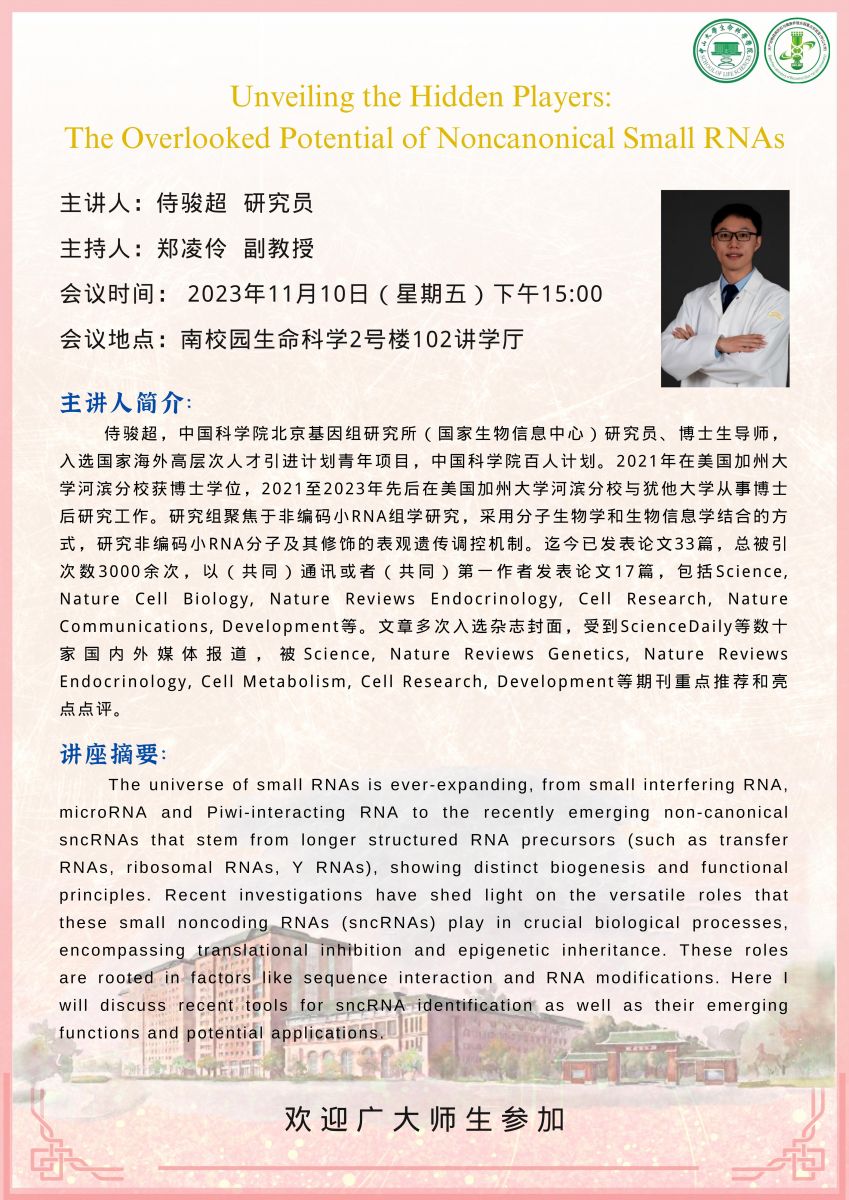 Unveiling the Hidden Players:
The Overlooked Potential of Noncanonical Small RNAs

主讲人：侍骏超 研究员

主持人：郑凌伶 副教授

会议时间： 2023年11月10日（星期五）下午15:00

会议地点：南校园生命科学2号楼102讲学厅

主讲人简介:

侍骏超，中国科学院北京基因组研究所（国家生物信息中心）研究员、博士生导师，入选国家海外高层次人才引进计划青年项目，中国科学院百人计划。2021年在美国加州大学河滨分校获博士学位，2021至2023年先后在美国加州大学河滨分校与犹他大学从事博士后研究工作。研究组聚焦于非编码小RNA组学研究，采用分子生物学和生物信息学结合的方式，研究非编码小RNA分子及其修饰的表观遗传调控机制。迄今已发表论文33篇，总被引次数3000余次，以（共同）通讯或者（共同）第一作者发表论文17篇，包括Science, Nature Cell Biology, Nature Reviews Endocrinology, Cell Research, Nature Communications, Development等。文章多次入选杂志封面，受到ScienceDaily等数十家国内外媒体报道，被Science, Nature Reviews Genetics, Nature Reviews Endocrinology, Cell Metabolism, Cell Research, Development等期刊重点推荐和亮点点评。

讲座摘要:

The universe of small RNAs is ever-expanding, from small interfering RNA, microRNA and Piwi-interacting RNA to the recently emerging non-canonical sncRNAs that stem from longer structured RNA precursors (such as transfer RNAs, ribosomal RNAs, Y RNAs), showing distinct biogenesis and functional principles. Recent investigations have shed light on the versatile roles that these small noncoding RNAs (sncRNAs) play in crucial biological processes, encompassing translational inhibition and epigenetic inheritance. These roles are rooted in factors like sequence interaction and RNA modifications. Here I will discuss recent tools for sncRNA identification as well as their emerging functions and potential applications.

欢迎广大师生参加